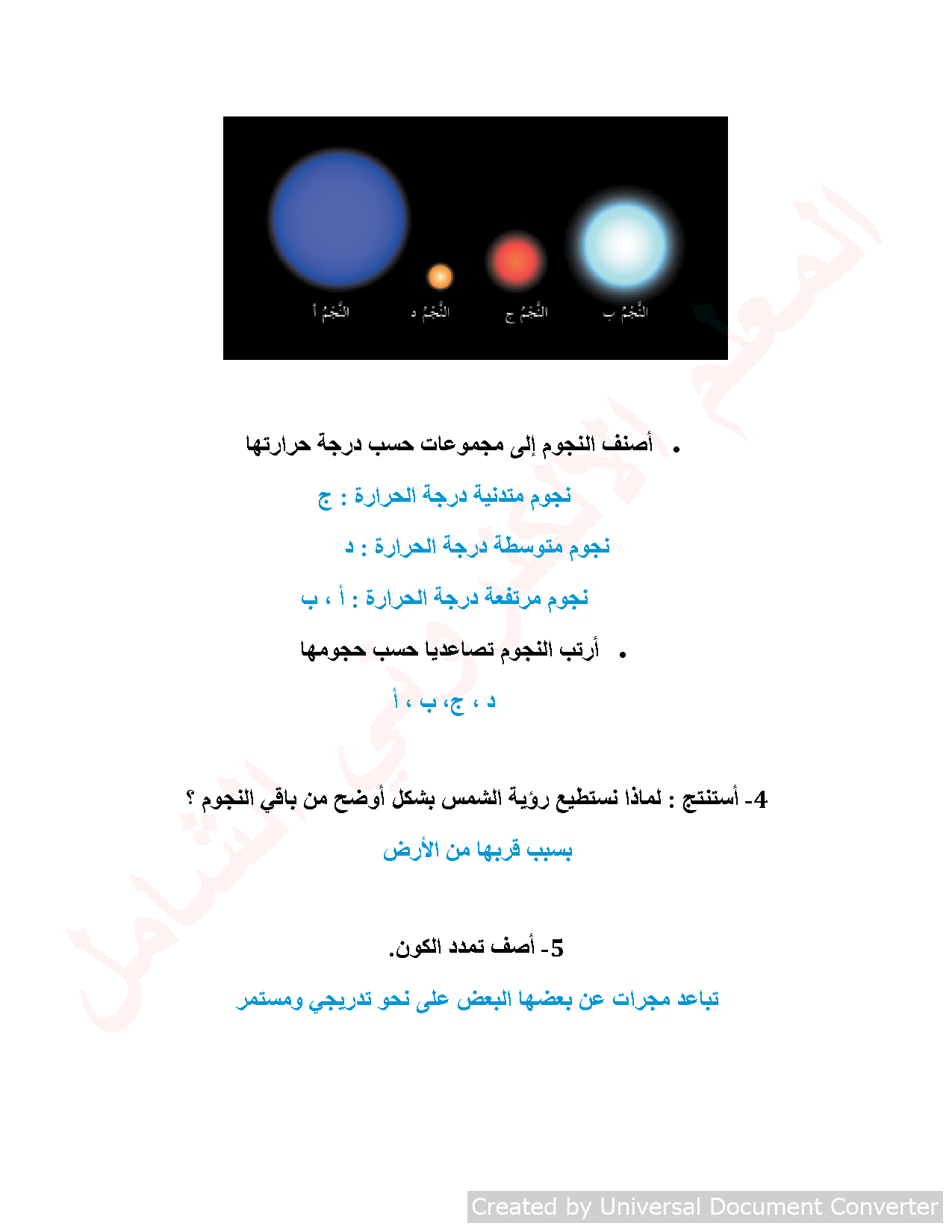 النَّجْمُ ب النَّجْمُ ج النَّجْمُ د النَّجْمُ أ

• أصنف النجوم إلى مجموعات حسب درجة حرارتها

نجوم متدنية درجة الحرارة : ج

نجوم متوسطة درجة الحرارة : د

نجوم مرتفعة درجة الحرارة : أ ، ب

• أرتب النجوم تصاعديا حسب حجومها

د ، ج، ب ، أ

4- أستنتج : لماذا نستطيع رؤية الشمس بشكل أوضح من باقي النجوم ؟

بسبب قربها من الأرض

5- أصف تمدد الكون.

تباعد مجرات عن بعضها البعض على نحو تدريجي ومستمر

المعلم الإلكتروني الشامل

Created by Universal Document Converter